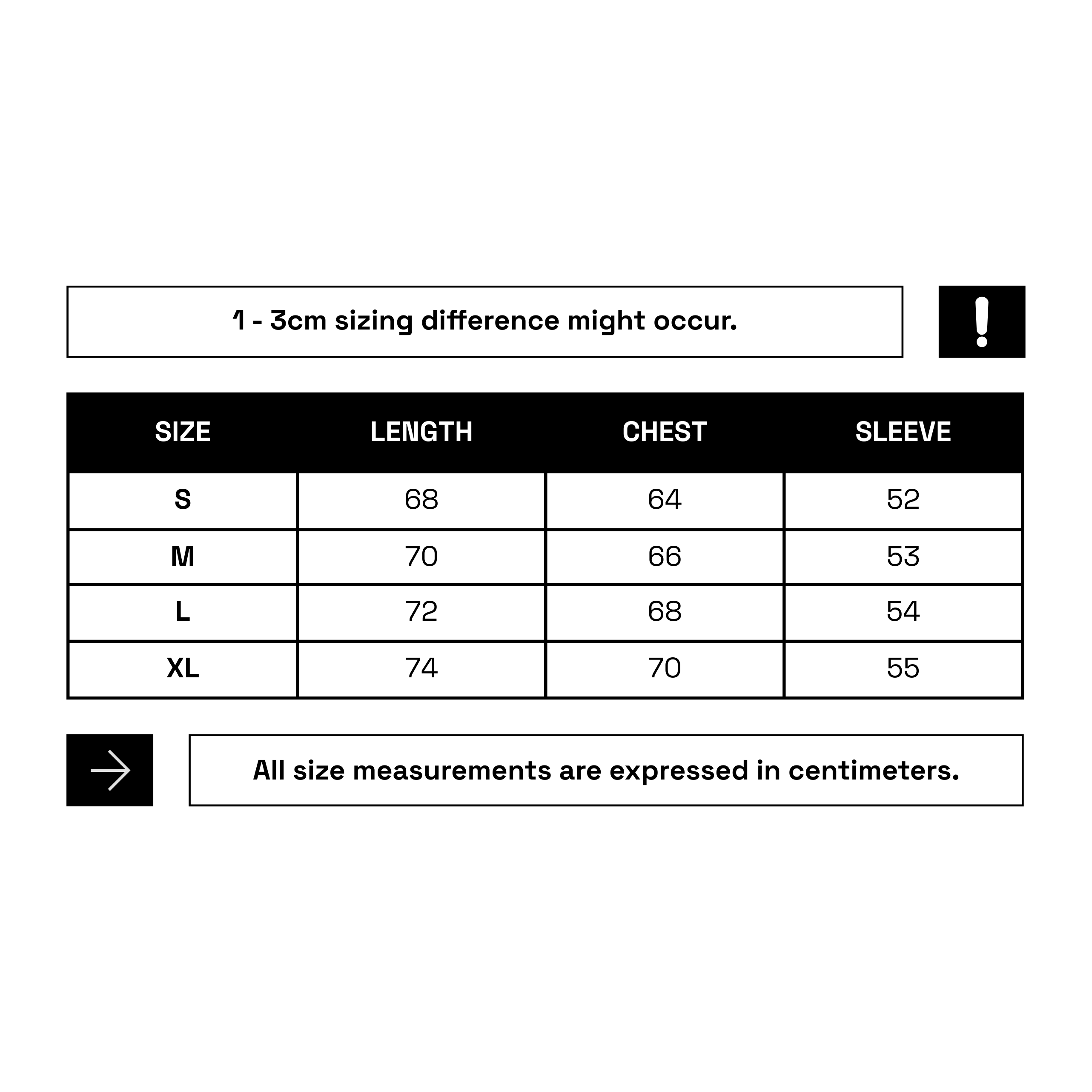 1 - 3cm sizing difference might occur.

!

| SIZE | LENGTH | CHEST | SLEEVE |
|---|---|---|---|
| S | 68 | 64 | 52 |
| M | 70 | 66 | 53 |
| L | 72 | 68 | 54 |
| XL | 74 | 70 | 55 |

All size measurements are expressed in centimeters.